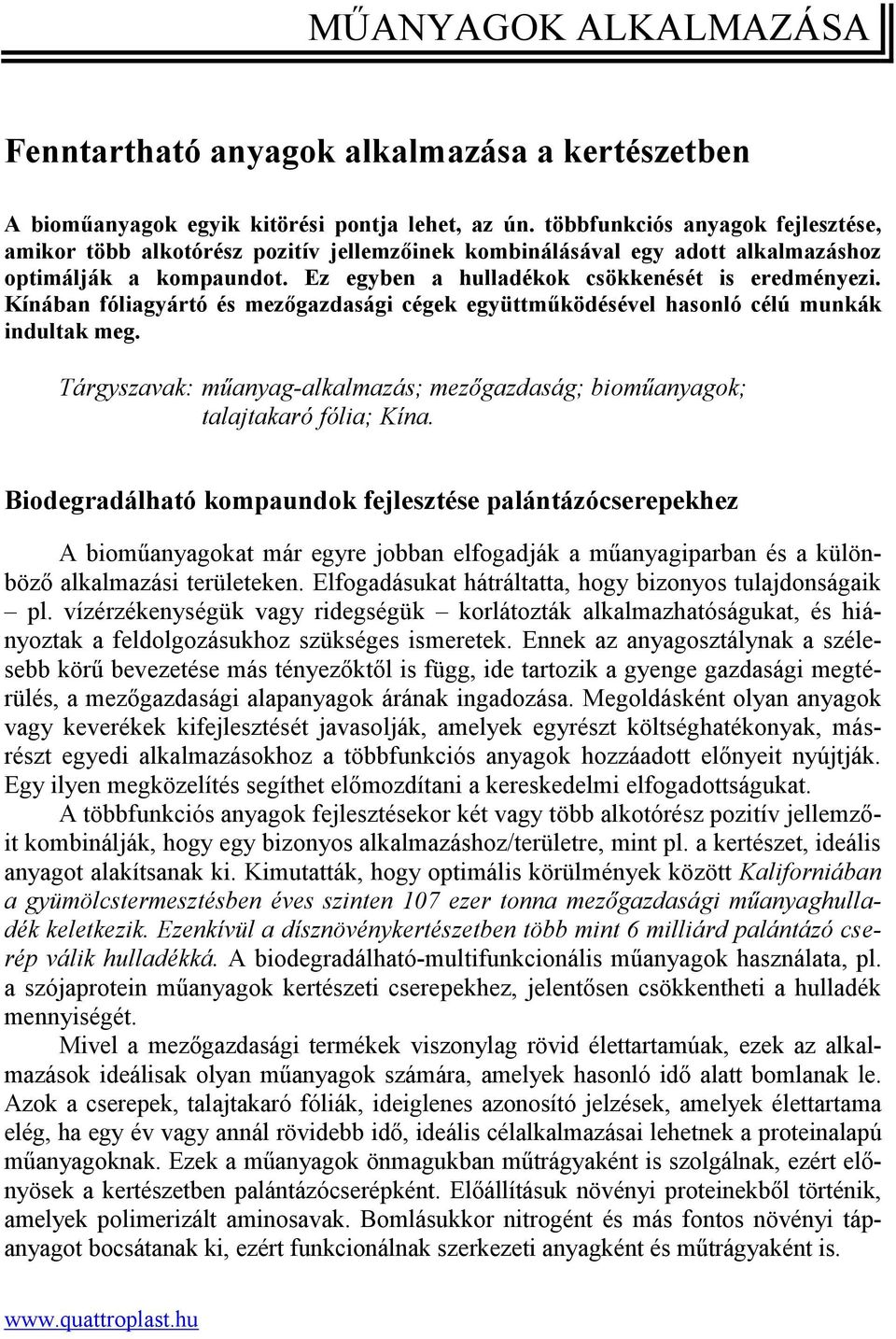 MŰANYAGOK ALKALMAZÁSA

Fenntartható anyagok alkalmazása a kertészetben

A bioműanyagok egyik kitörési pontja lehet, az ún. többfunkciós anyagok fejlesztése, amikor több alkotórész pozitív jellemzőinek kombinálásával egy adott alkalmazáshoz optimálják a kompaundot. Ez egyben a hulladékok csökkenését is eredményezi. Kínában fóliagyártó és mezőgazdasági cégek együttműködésével hasonló célú munkák indultak meg.

Tárgyszavak: műanyag-alkalmazás; mezőgazdaság; bioműanyagok; talajtakaró fólia; Kína.

Biodegradálható kompaundok fejlesztése palántázócserepekhez

A bioműanyagokat már egyre jobban elfogadják a műanyagiparban és a különböző alkalmazási területeken. Elfogadásukat hátráltatta, hogy bizonyos tulajdonságaik – pl. vízérzékenységük vagy ridegségük – korlátozták alkalmazhatóságukat, és hiányoztak a feldolgozásukhoz szükséges ismeretek. Ennek az anyagosztálynak a szélesebb körű bevezetése más tényezőktől is függ, ide tartozik a gyenge gazdasági megtérülés, a mezőgazdasági alapanyagok árának ingadozása. Megoldásként olyan anyagok vagy keverékek kifejlesztését javasolják, amelyek egyrészt költséghatékonyak, másrészt egyedi alkalmazásokhoz a többfunkciós anyagok hozzáadott előnyeit nyújtják. Egy ilyen megközelítés segíthet előmozdítani a kereskedelmi elfogadottságukat.

A többfunkciós anyagok fejlesztésekor két vagy több alkotórész pozitív jellemzőit kombinálják, hogy egy bizonyos alkalmazáshoz/területre, mint pl. a kertészet, ideális anyagot alakítsanak ki. Kimutatták, hogy optimális körülmények között Kaliforniában a gyümölcstermesztésben éves szinten 107 ezer tonna mezőgazdasági műanyaghulladék keletkezik. Ezenkívül a dísznövénykertészetben több mint 6 milliárd palántázó cserép válik hulladékká. A biodegradálható-multifunkcionális műanyagok használata, pl. a szójaprotein műanyagok kertészeti cserepekhez, jelentősen csökkentheti a hulladék mennyiségét.

Mivel a mezőgazdasági termékek viszonylag rövid élettartamúak, ezek az alkalmazások ideálisak olyan műanyagok számára, amelyek hasonló idő alatt bomlanak le. Azok a cserepek, talajtakaró fóliák, ideiglenes azonosító jelzések, amelyek élettartama elég, ha egy év vagy annál rövidebb idő, ideális célalkalmazásai lehetnek a proteinalapú műanyagoknak. Ezek a műanyagok önmagukban műtrágyaként is szolgálnak, ezért előnyösek a kertészetben palántázócserépként. Előállításuk növényi proteinekből történik, amelyek polimerizált aminosavak. Bomlásukkor nitrogént és más fontos növényi tápanyagot bocsátanak ki, ezért funkcionálnak szerkezeti anyagként és műtrágyaként is.

www.quattroplast.hu